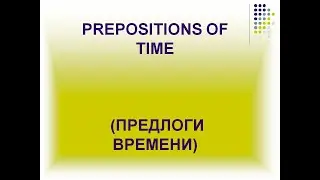 PREPOSITIONS OF TIME

(ПРЕДЛОГИ ВРЕМЕНИ)